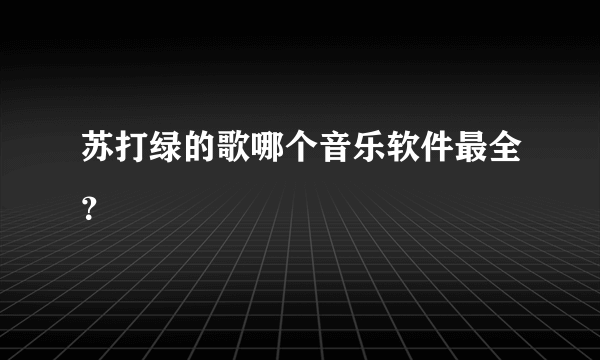 苏打绿的歌哪个音乐软件最全?